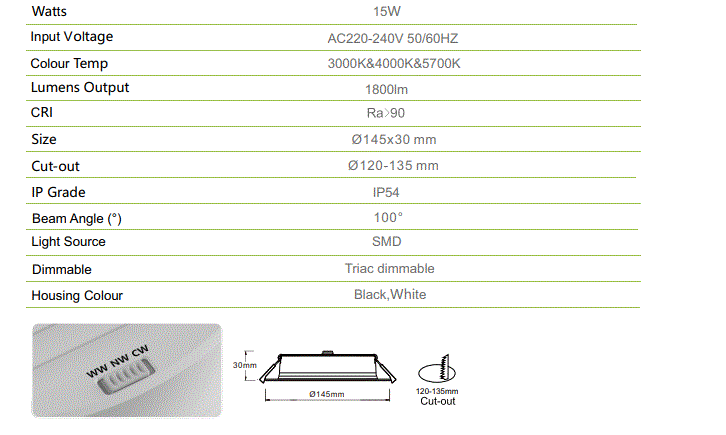 | Watts | 15W |
|---|---|
| Input Voltage | AC220-240V 50/60HZ |
| Colour Temp | 3000K&4000K&5700K |
| Lumens Output | 1800lm |
| CRI | Ra>90 |
| Size | Ø145x30 mm |
| Cut-out | Ø120-135 mm |
| IP Grade | IP54 |
| Beam Angle (°) | 100° |
| Light Source | SMD |
| Dimmable | Triac dimmable |
| Housing Colour | Black,White |

WW NW CW

30mm

Ø145mm

120-135mm
Cut-out